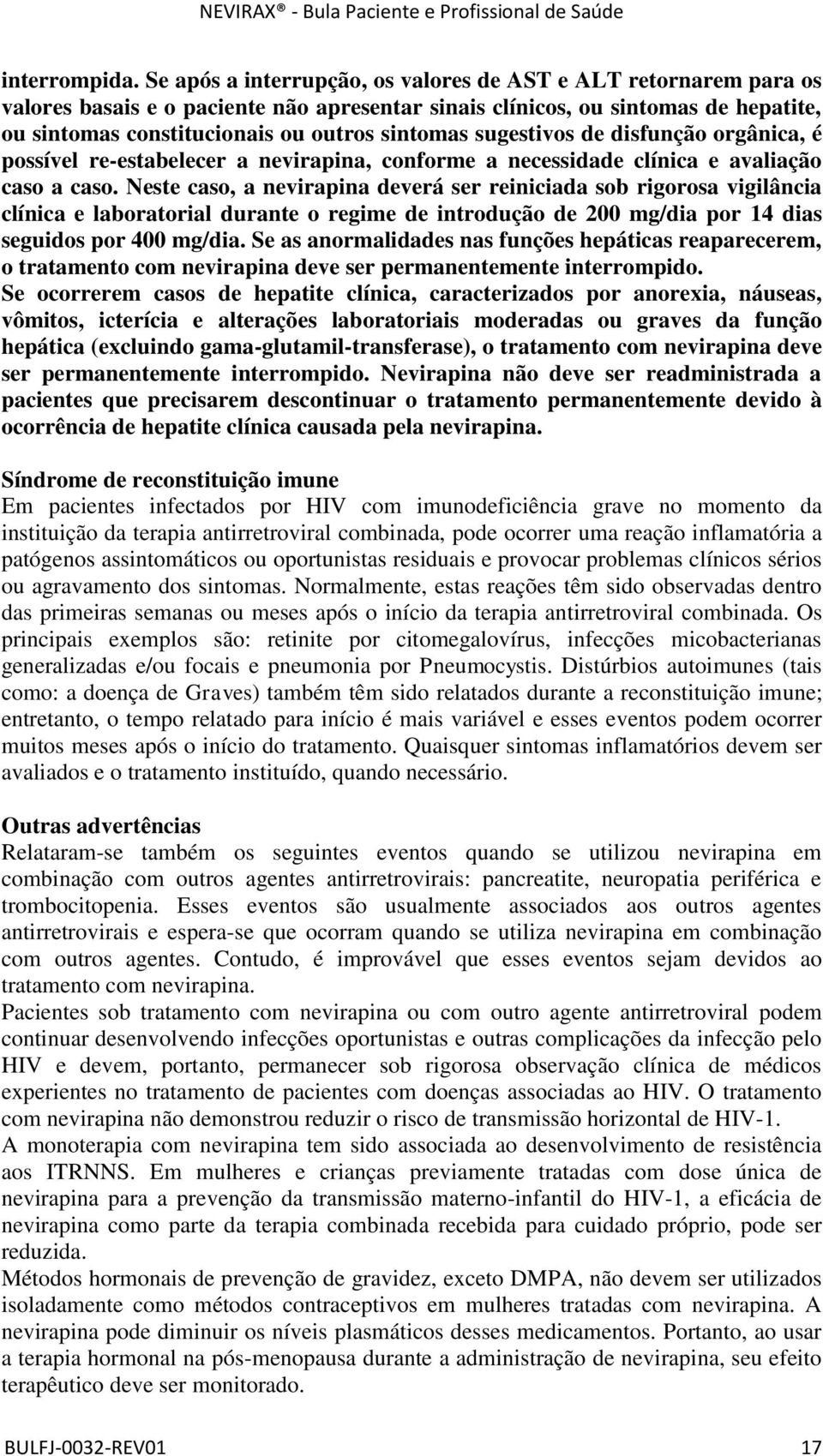 NEVIRAX® - Bula Paciente e Profissional de Saúde

interrompida. Se após a interrupção, os valores de AST e ALT retornarem para os valores basais e o paciente não apresentar sinais clínicos, ou sintomas de hepatite, ou sintomas constitucionais ou outros sintomas sugestivos de disfunção orgânica, é possível re-estabelecer a nevirapina, conforme a necessidade clínica e avaliação caso a caso. Neste caso, a nevirapina deverá ser reiniciada sob rigorosa vigilância clínica e laboratorial durante o regime de introdução de 200 mg/dia por 14 dias seguidos por 400 mg/dia. Se as anormalidades nas funções hepáticas reaparecerem, o tratamento com nevirapina deve ser permanentemente interrompido.
Se ocorrerem casos de hepatite clínica, caracterizados por anorexia, náuseas, vômitos, icterícia e alterações laboratoriais moderadas ou graves da função hepática (excluindo gama-glutamil-transferase), o tratamento com nevirapina deve ser permanentemente interrompido. Nevirapina não deve ser readministrada a pacientes que precisarem descontinuar o tratamento permanentemente devido à ocorrência de hepatite clínica causada pela nevirapina.

Síndrome de reconstituição imune
Em pacientes infectados por HIV com imunodeficiência grave no momento da instituição da terapia antirretroviral combinada, pode ocorrer uma reação inflamatória a patógenos assintomáticos ou oportunistas residuais e provocar problemas clínicos sérios ou agravamento dos sintomas. Normalmente, estas reações têm sido observadas dentro das primeiras semanas ou meses após o início da terapia antirretroviral combinada. Os principais exemplos são: retinite por citomegalovírus, infecções micobacterianas generalizadas e/ou focais e pneumonia por Pneumocystis. Distúrbios autoimunes (tais como: a doença de Graves) também têm sido relatados durante a reconstituição imune; entretanto, o tempo relatado para início é mais variável e esses eventos podem ocorrer muitos meses após o início do tratamento. Quaisquer sintomas inflamatórios devem ser avaliados e o tratamento instituído, quando necessário.

Outras advertências
Relataram-se também os seguintes eventos quando se utilizou nevirapina em combinação com outros agentes antirretrovirais: pancreatite, neuropatia periférica e trombocitopenia. Esses eventos são usualmente associados aos outros agentes antirretrovirais e espera-se que ocorram quando se utiliza nevirapina em combinação com outros agentes. Contudo, é improvável que esses eventos sejam devidos ao tratamento com nevirapina.
Pacientes sob tratamento com nevirapina ou com outro agente antirretroviral podem continuar desenvolvendo infecções oportunistas e outras complicações da infecção pelo HIV e devem, portanto, permanecer sob rigorosa observação clínica de médicos experientes no tratamento de pacientes com doenças associadas ao HIV. O tratamento com nevirapina não demonstrou reduzir o risco de transmissão horizontal de HIV-1.
A monoterapia com nevirapina tem sido associada ao desenvolvimento de resistência aos ITRNNS. Em mulheres e crianças previamente tratadas com dose única de nevirapina para a prevenção da transmissão materno-infantil do HIV-1, a eficácia de nevirapina como parte da terapia combinada recebida para cuidado próprio, pode ser reduzida.
Métodos hormonais de prevenção de gravidez, exceto DMPA, não devem ser utilizados isoladamente como métodos contraceptivos em mulheres tratadas com nevirapina. A nevirapina pode diminuir os níveis plasmáticos desses medicamentos. Portanto, ao usar a terapia hormonal na pós-menopausa durante a administração de nevirapina, seu efeito terapêutico deve ser monitorado.

BULFJ-0032-REV01 17